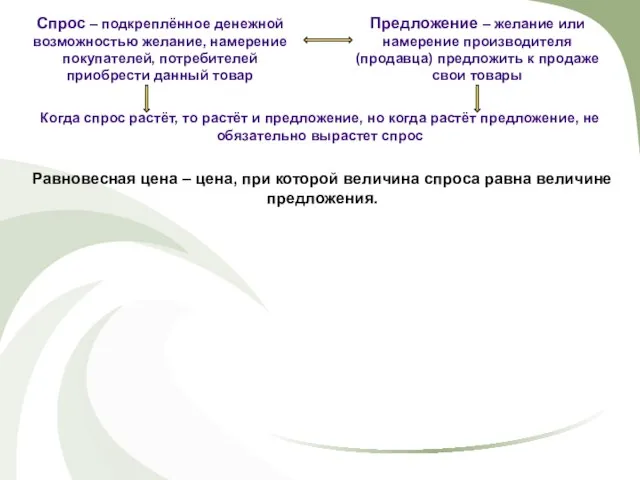 Спрос – подкреплённое денежной возможностью желание, намерение покупателей, потребителей приобрести данный товар

Предложение – желание или намерение производителя (продавца) предложить к продаже свои товары

Когда спрос растёт, то растёт и предложение, но когда растёт предложение, не обязательно вырастет спрос

Равновесная цена – цена, при которой величина спроса равна величине предложения.